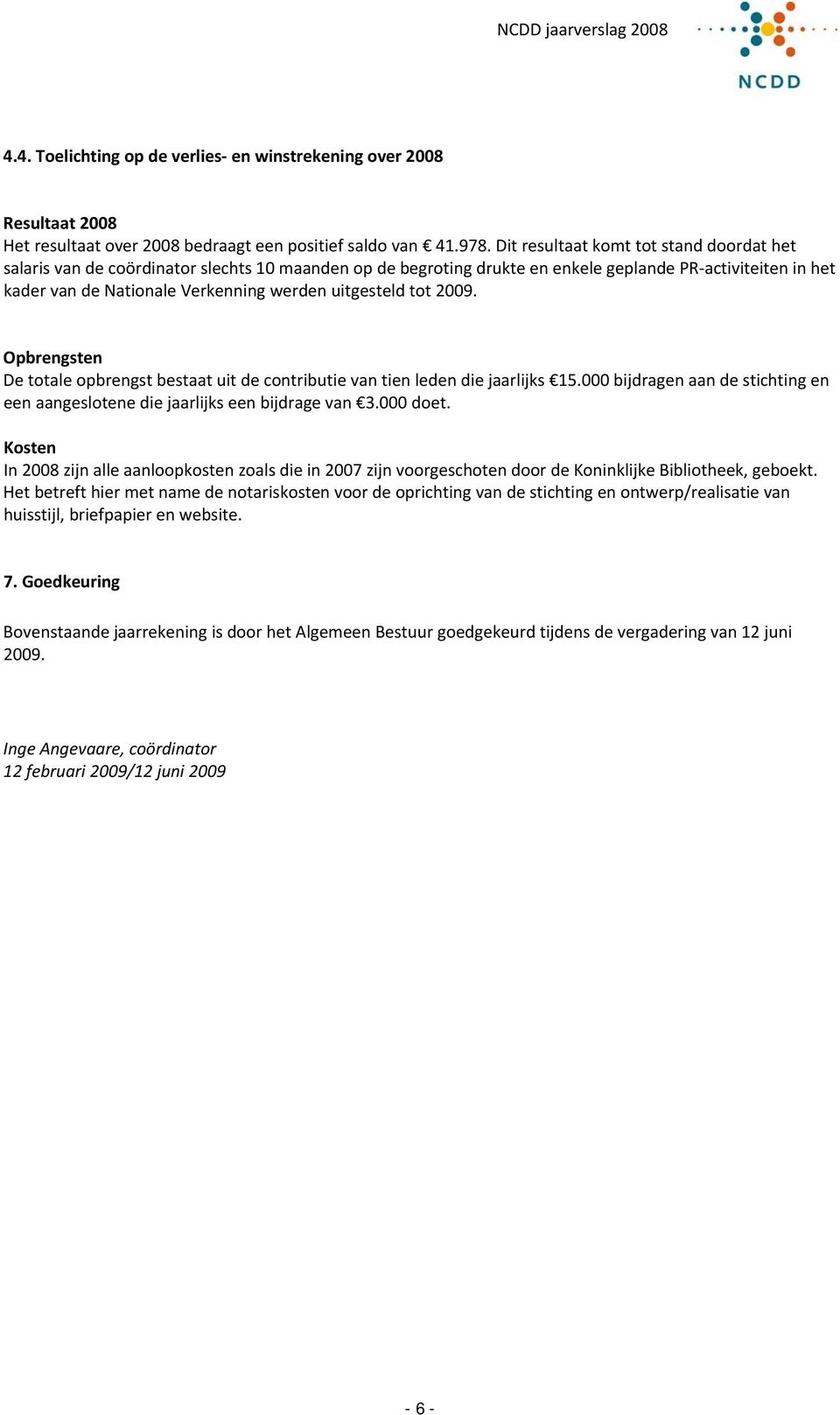 NCDD jaarverslag 2008

NCDD

4.4. Toelichting op de verlies- en winstrekening over 2008

Resultaat 2008
Het resultaat over 2008 bedraagt een positief saldo van € 41.978. Dit resultaat komt tot stand doordat het salaris van de coördinator slechts 10 maanden op de begroting drukte en enkele geplande PR-activiteiten in het kader van de Nationale Verkenning werden uitgesteld tot 2009.

Opbrengsten
De totale opbrengst bestaat uit de contributie van tien leden die jaarlijks €15.000 bijdragen aan de stichting en een aangeslotene die jaarlijks een bijdrage van €3.000 doet.

Kosten
In 2008 zijn alle aanloopkosten zoals die in 2007 zijn voorgeschoten door de Koninklijke Bibliotheek, geboekt. Het betreft hier met name de notariskosten voor de oprichting van de stichting en ontwerp/realisatie van huisstijl, briefpapier en website.

7. Goedkeuring

Bovenstaande jaarrekening is door het Algemeen Bestuur goedgekeurd tijdens de vergadering van 12 juni 2009.

Inge Angevaare, coördinator
12 februari 2009/12 juni 2009

- 6 -